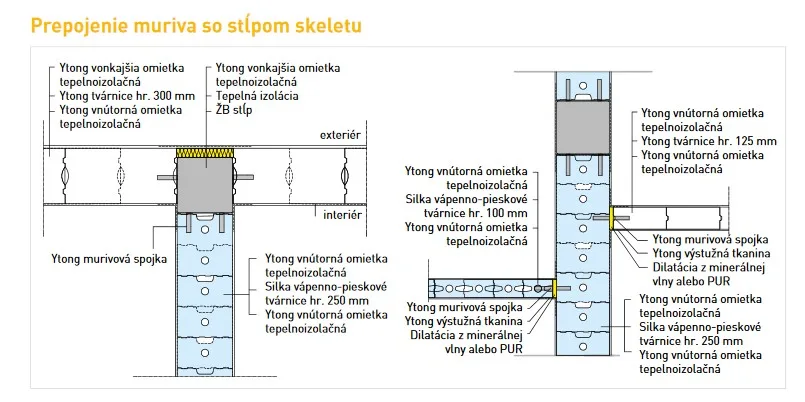 Prepojenie muriva so stĺpom skeletu

Ytong vonkajšia omietka tepelnoizolačná
Ytong tvárnice hr. 300 mm
Ytong vnútorná omietka tepelnoizolačná

Ytong vonkajšia omietka tepelnoizolačná
Tepelná izolácia
ŽB stĺp

exteriér

interiér

Ytong murivová spojka

Ytong vnútorná omietka tepelnoizolačná
Silka vápenno-pieskové tvárnice hr. 250 mm
Ytong vnútorná omietka tepelnoizolačná

Ytong vnútorná omietka tepelnoizolačná
Ytong tvárnice hr. 125 mm
Ytong vnútorná omietka tepelnoizolačná

Ytong vnútorná omietka tepelnoizolačná
Silka vápenno-pieskové tvárnice hr. 100 mm
Ytong vnútorná omietka tepelnoizolačná

Ytong murivová spojka
Ytong výstužná tkanina
Dilatácia z minerálnej vlny alebo PUR

Ytong murivová spojka
Ytong výstužná tkanina
Dilatácia z minerálnej vlny alebo PUR

Ytong vnútorná omietka tepelnoizolačná
Silka vápenno-pieskové tvárnice hr. 250 mm
Ytong vnútorná omietka tepelnoizolačná